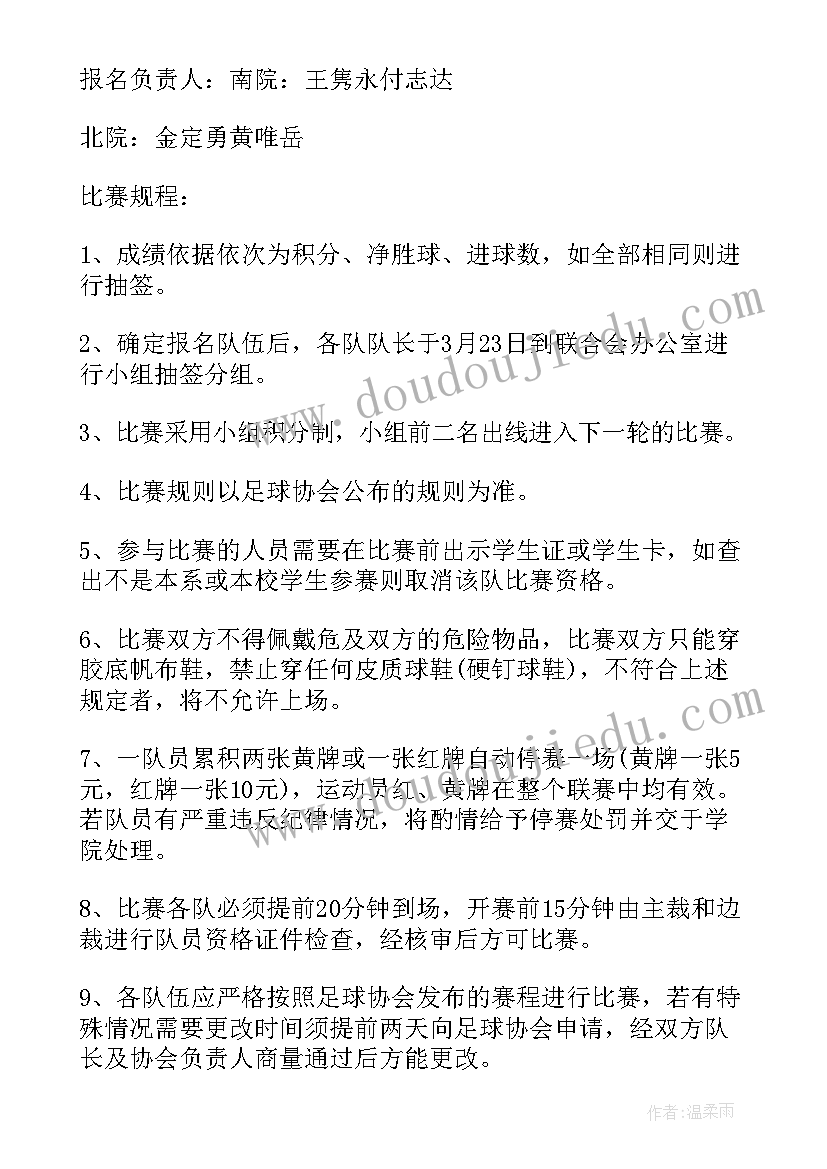 报名负责人：南院：王隽永付志达

北院：金定勇黄唯岳

比赛规程：

1、成绩依据依次为积分、净胜球、进球数，如全部相同则进行抽签。

2、确定报名队伍后，各队队长于3月23日到联合会办公室进行小组抽签分组。

3、比赛采用小组积分制，小组前二名出线进入下一轮的比赛。

4、比赛规则以足球协会公布的规则为准。

5、参与比赛的人员需要在比赛前出示学生证或学生卡，如查出不是本系或本校学生参赛则取消该队比赛资格。

6、比赛双方不得佩戴危及双方的危险物品，比赛双方只能穿胶底帆布鞋，禁止穿任何皮质球鞋(硬钉球鞋)，不符合上述规定者，将不允许上场。

7、一队员累积两张黄牌或一张红牌自动停赛一场(黄牌一张5元，红牌一张10元)，运动员红、黄牌在整个联赛中均有效。若队员有严重违反纪律情况，将酌情给予停赛处罚并交于学院处理。

8、比赛各队必须提前20分钟到场，开赛前15分钟由主裁和边裁进行队员资格证件检查，经核审后方可比赛。

9、各队伍应严格按照足球协会发布的赛程进行比赛，若有特殊情况需要更改时间须提前两天向足球协会申请，经双方队长及协会负责人商量通过后方能更改。

www.doudoujiedu.com

作者：温柔雨